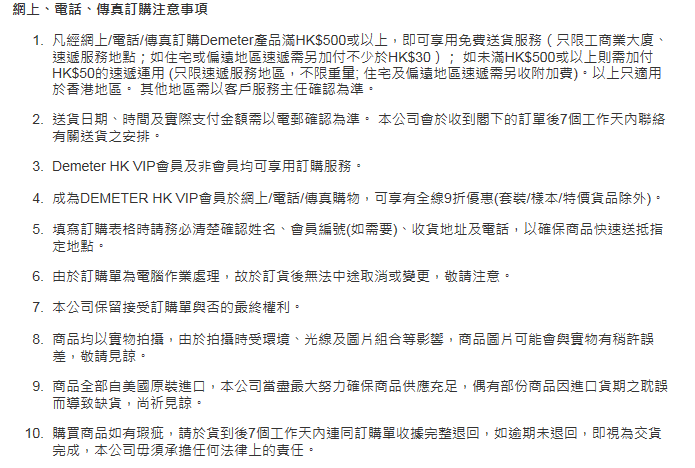 網上、電話、傳真訂購注意事項

1. 凡經網上/電話/傳真訂購Demeter產品滿HK$500或以上，即可享用免費送貨服務（只限工商業大廈、速遞服務地點；如住宅或偏遠地區速遞需另加付不少於HK$30）； 如未滿HK$500或以上則需加付HK$50的速遞運用 (只限速遞服務地區，不限重量; 住宅及偏遠地區速遞需另收附加費)。以上只適用於香港地區。 其他地區需以客戶服務主任確認為準。

2. 送貨日期、時間及實際支付金額需以電郵確認為準。 本公司會於收到閣下的訂單後7個工作天內聯絡有關送貨之安排。

3. Demeter HK VIP會員及非會員均可享用訂購服務。

4. 成為DEMETER HK VIP會員於網上/電話/傳真購物，可享有全線9折優惠(套裝/樣本/特價貨品除外)。

5. 填寫訂購表格時請務必清楚確認姓名、會員編號(如需要)、收貨地址及電話，以確保商品快速送抵指定地點。

6. 由於訂購單為電腦作業處理，故於訂貨後無法中途取消或變更，敬請注意。

7. 本公司保留接受訂購單與否的最終權利。

8. 商品均以實物拍攝，由於拍攝時受環境、光線及圖片組合等影響，商品圖片可能會與實物有稍許誤差，敬請見諒。

9. 商品全部自美國原裝進口，本公司當盡最大努力確保商品供應充足，偶有部份商品因進口貨期之耽誤而導致缺貨，尚祈見諒。

10. 購買商品如有瑕疵，請於貨到後7個工作天內連同訂購單收據完整退回，如逾期未退回，即視為交貨完成，本公司毋須承擔任何法律上的責任。